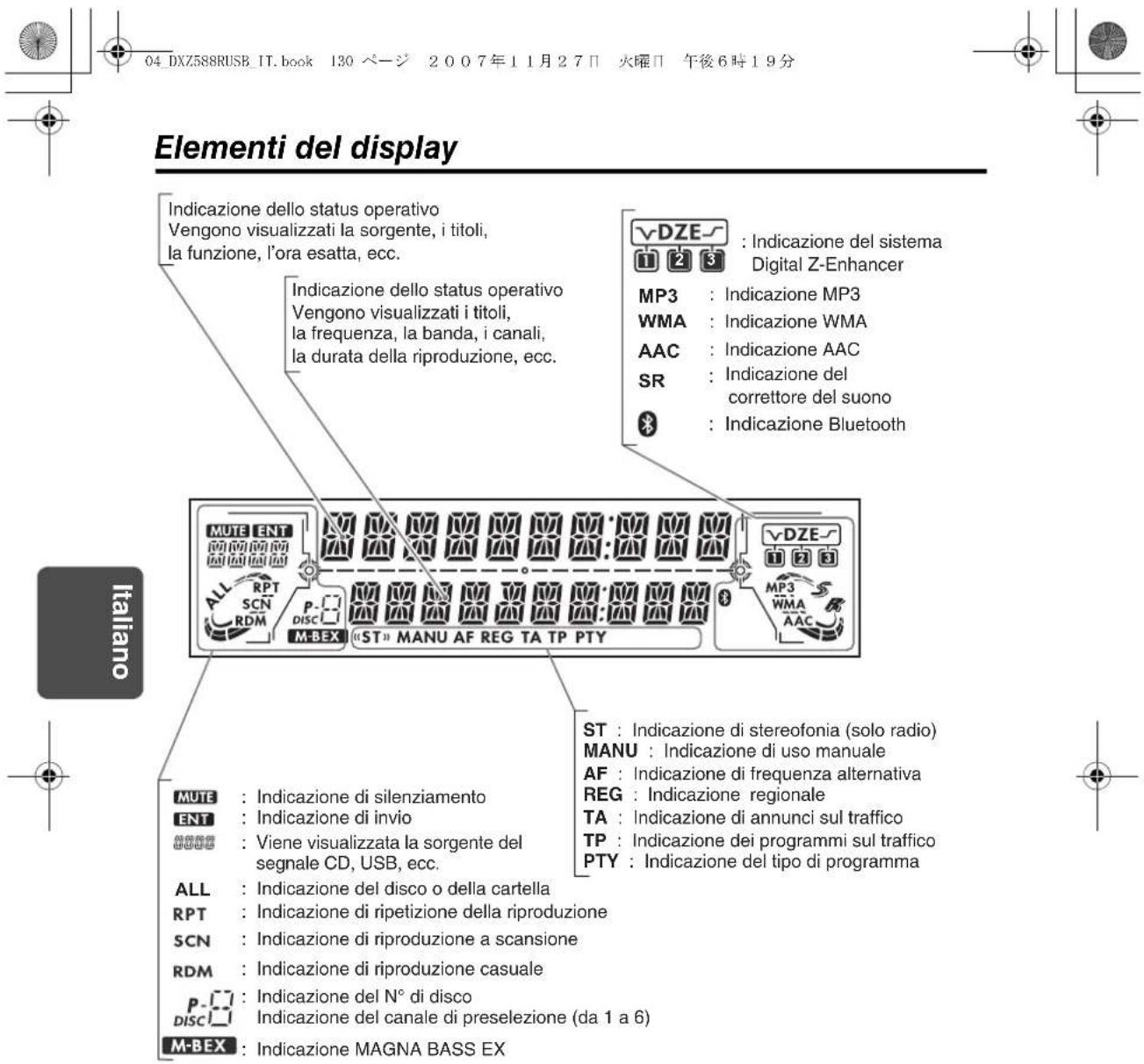 04_DXZ588RUSB_IT.book 130 ページ 2007年11月27日 火曜日 午後6時19分

Elementi del display

Indicazione dello status operativo
Vengono visualizzati la sorgente, i titoli, la funzione, l'ora esatta, ecc.

Indicazione dello status operativo
Vengono visualizzati i titoli, la frequenza, la banda, i canali, la durata della riproduzione, ecc.

DZE 1 2 3 : Indicazione del sistema Digital Z-Enhancer
MP3 : Indicazione MP3
WMA : Indicazione WMA
AAC : Indicazione AAC
SR : Indicazione del correttore del suono
: Indicazione Bluetooth

MUTE ENT
ALL RPT SCN RDM
P- DISC
M-BEX
ST MANU AF REG TA TP PTY
DZE 1 2 3
MP3 WMA AAC

Italiano

ST : Indicazione di stereofonia (solo radio)
MANU : Indicazione di uso manuale
AF : Indicazione di frequenza alternativa
REG : Indicazione regionale
TA : Indicazione di annunci sul traffico
TP : Indicazione dei programmi sul traffico
PTY : Indicazione del tipo di programma

MUTE : Indicazione di silenziamento
ENT : Indicazione di invio
: Viene visualizzata la sorgente del segnale CD, USB, ecc.
ALL : Indicazione del disco o della cartella
RPT : Indicazione di ripetizione della riproduzione
SCN : Indicazione di riproduzione a scansione
RDM : Indicazione di riproduzione casuale
P- DISC : Indicazione del N° di disco
Indicazione del canale di preselezione (da 1 a 6)
M-BEX : Indicazione MAGNA BASS EX